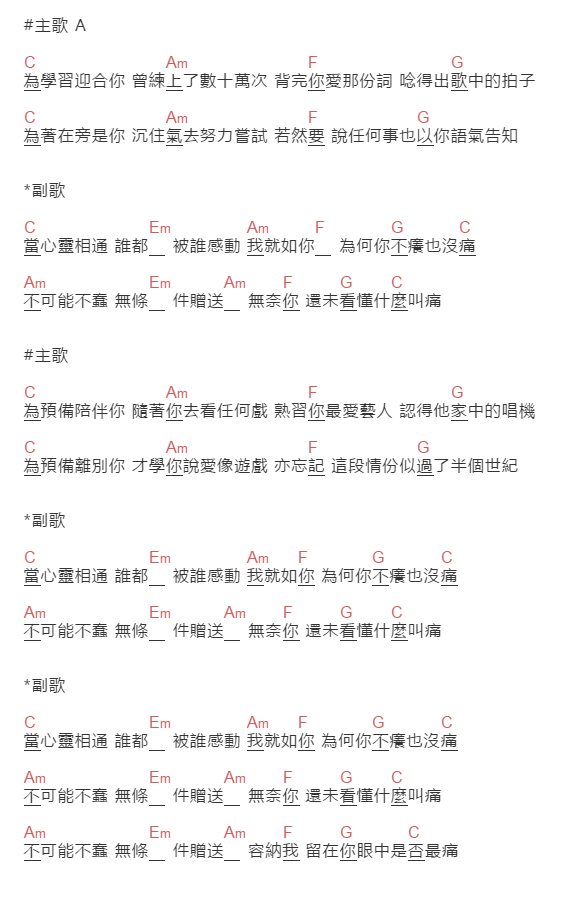 #主歌 A

C Am F G
為學習迎合你 曾練上了數十萬次 背完你愛那份詞 唸得出歌中的拍子

C Am F G
為著在旁是你 沉住氣去努力嘗試 若然要 說任何事也以你語氣告知

*副歌

C Em Am F G C
當心靈相通 誰都__ 被誰感動 我就如你__ 為何你不癢也沒痛

Am Em Am F G C
不可能不蠢 無條__ 件贈送__ 無奈你 還未看懂什麼叫痛

#主歌

C Am F G
為預備陪伴你 隨著你去看任何戲 熟習你最愛藝人 認得他家中的唱機

C Am F G
為預備離別你 才學你說愛像遊戲 亦忘記 這段情份似過了半個世紀

*副歌

C Em Am F G C
當心靈相通 誰都__ 被誰感動 我就如你 為何你不癢也沒痛

Am Em Am F G C
不可能不蠢 無條__ 件贈送__ 無奈你 還未看懂什麼叫痛

*副歌

C Em Am F G C
當心靈相通 誰都__ 被誰感動 我就如你 為何你不癢也沒痛

Am Em Am F G C
不可能不蠢 無條__ 件贈送__ 無奈你 還未看懂什麼叫痛

Am Em Am F G C
不可能不蠢 無條__ 件贈送__ 容納我 留在你眼中是否最痛